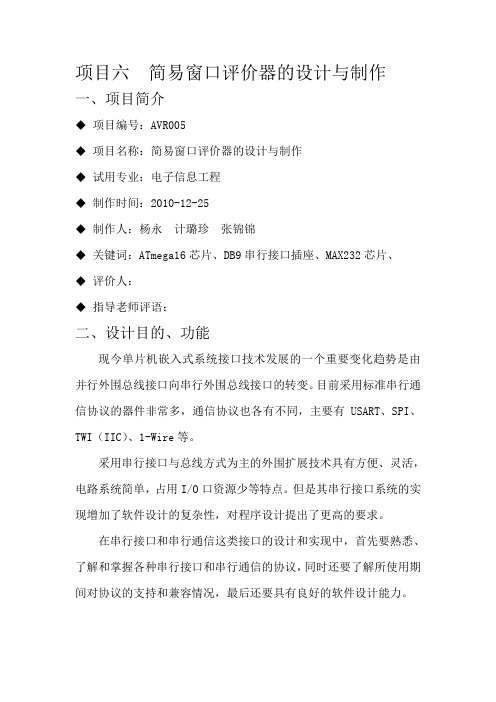 项目六　简易窗口评价器的设计与制作

一、项目简介

◆ 项目编号：AVR005

◆ 项目名称：简易窗口评价器的设计与制作

◆ 试用专业：电子信息工程

◆ 制作时间：2010-12-25

◆ 制作人：杨永　计璐珍　张锦锦

◆ 关键词：ATmega16 芯片、DB9 串行接口插座、MAX232 芯片、

◆ 评价人：

◆ 指导老师评语：

二、设计目的、功能

现今单片机嵌入式系统接口技术发展的一个重要变化趋势是由并行外围总线接口向串行外围总线接口的转变。目前采用标准串行通信协议的器件非常多，通信协议也各有不同，主要有 USART、SPI、TWI（IIC）、1-Wire 等。

采用串行接口与总线方式为主的外围扩展技术具有方便、灵活，电路系统简单，占用 I/O 口资源少等特点。但是其串行接口系统的实现增加了软件设计的复杂性，对程序设计提出了更高的要求。

在串行接口和串行通信这类接口的设计和实现中，首先要熟悉、了解和掌握各种串行接口和串行通信的协议，同时还要了解所使用期间对协议的支持和兼容情况，最后还要具有良好的软件设计能力。